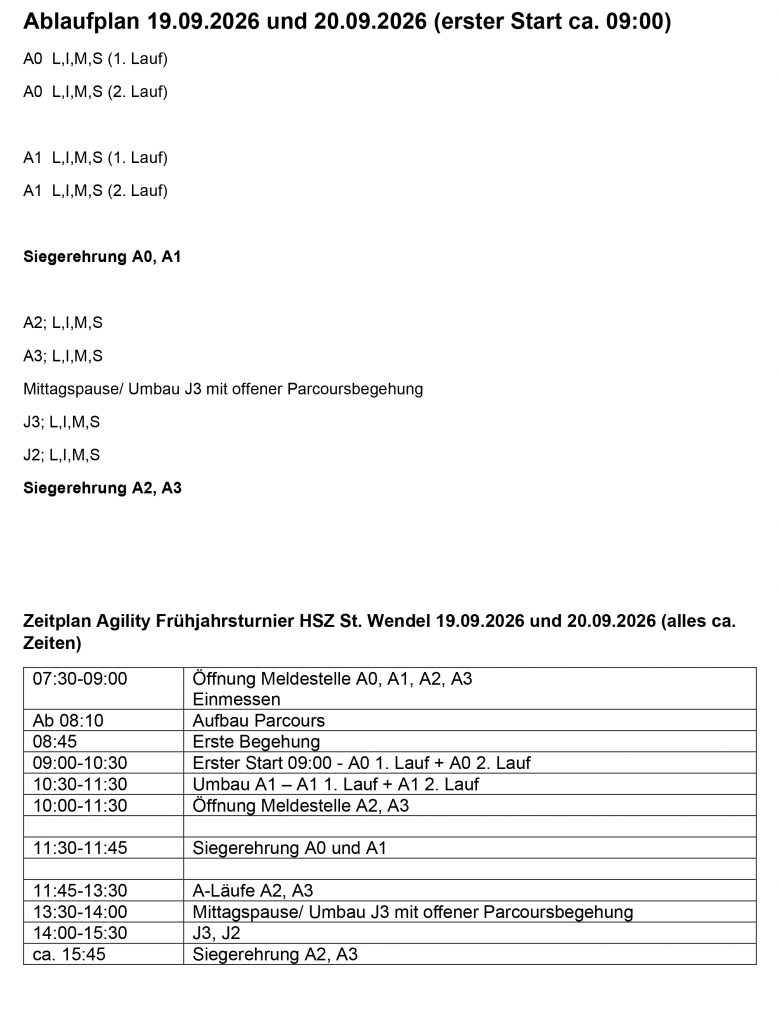 Ablaufplan 19.09.2026 und 20.09.2026 (erster Start ca. 09:00)

A0 L,I,M,S (1. Lauf)

A0 L,I,M,S (2. Lauf)

A1 L,I,M,S (1. Lauf)

A1 L,I,M,S (2. Lauf)

Siegerehrung A0, A1

A2; L,I,M,S

A3; L,I,M,S

Mittagspause/ Umbau J3 mit offener Parcoursbegehung

J3; L,I,M,S

J2; L,I,M,S

Siegerehrung A2, A3

Zeitplan Agility Frühjahrsturnier HSZ St. Wendel 19.09.2026 und 20.09.2026 (alles ca. Zeiten)

| 07:30-09:00 | Öffnung Meldestelle A0, A1, A2, A3 Einmessen |
|---|---|
| Ab 08:10 | Aufbau Parcours |
| 08:45 | Erste Begehung |
| 09:00-10:30 | Erster Start 09:00 - A0 1. Lauf + A0 2. Lauf |
| 10:30-11:30 | Umbau A1 – A1 1. Lauf + A1 2. Lauf |
| 10:00-11:30 | Öffnung Meldestelle A2, A3 |
| | |
| 11:30-11:45 | Siegerehrung A0 und A1 |
| | |
| 11:45-13:30 | A-Läufe A2, A3 |
| 13:30-14:00 | Mittagspause/ Umbau J3 mit offener Parcoursbegehung |
| 14:00-15:30 | J3, J2 |
| ca. 15:45 | Siegerehrung A2, A3 |